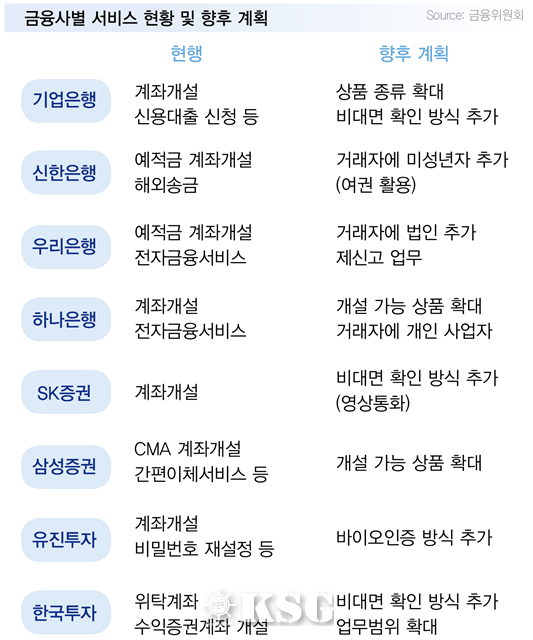 금융사별 서비스 현황 및 향후 계획

Source: 금융위원회

| | 현행 | 향후 계획 |
|---|---|---|
| 기업은행 | 계좌개설 신용대출 신청 등 | 상품 종류 확대 비대면 확인 방식 추가 |
| 신한은행 | 예적금 계좌개설 해외송금 | 거래자에 미성년자 추가 (여권 활용) |
| 우리은행 | 예적금 계좌개설 전자금융서비스 | 거래자에 법인 추가 제신고 업무 |
| 하나은행 | 계좌개설 전자금융서비스 | 개설 가능 상품 확대 거래자에 개인 사업자 |
| SK증권 | 계좌개설 | 비대면 확인 방식 추가 (영상통화) |
| 삼성증권 | CMA 계좌개설 간편이체서비스 등 | 개설 가능 상품 확대 |
| 유진투자 | 계좌개설 비밀번호 재설정 등 | 바이오인증 방식 추가 |
| 한국투자 | 위탁계좌 수익증권계좌 개설 | 비대면 확인 방식 추가 업무범위 확대 |

KSG